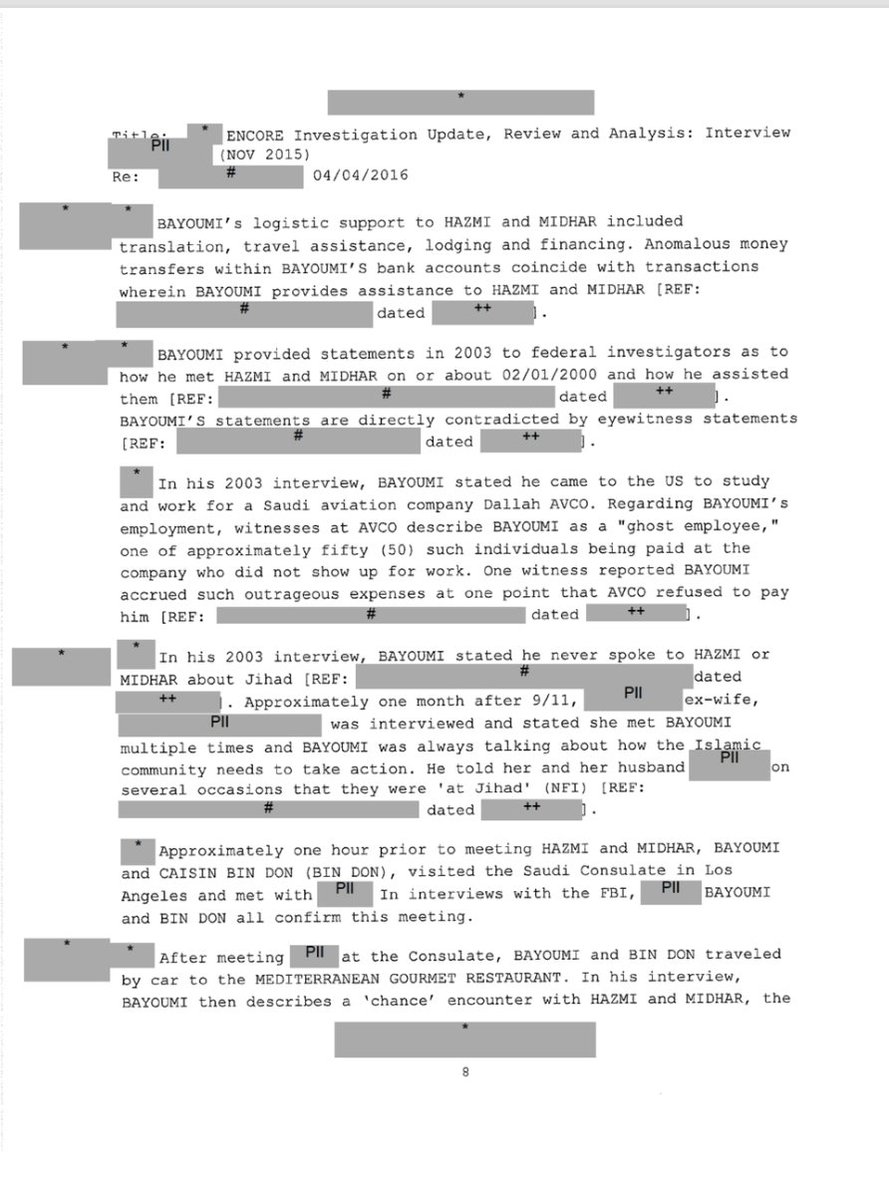 *

Title: * ENCORE Investigation Update, Review and Analysis: Interview PII (NOV 2015)
Re: # 04/04/2016

* * BAYOUMI's logistic support to HAZMI and MIDHAR included translation, travel assistance, lodging and financing. Anomalous money transfers within BAYOUMI'S bank accounts coincide with transactions wherein BAYOUMI provides assistance to HAZMI and MIDHAR [REF: # dated ++ ].

* * BAYOUMI provided statements in 2003 to federal investigators as to how he met HAZMI and MIDHAR on or about 02/01/2000 and how he assisted them [REF: # dated ++ ]. BAYOUMI'S statements are directly contradicted by eyewitness statements [REF: # dated ++ ].

* In his 2003 interview, BAYOUMI stated he came to the US to study and work for a Saudi aviation company Dallah AVCO. Regarding BAYOUMI's employment, witnesses at AVCO describe BAYOUMI as a "ghost employee," one of approximately fifty (50) such individuals being paid at the company who did not show up for work. One witness reported BAYOUMI accrued such outrageous expenses at one point that AVCO refused to pay him [REF: # dated ++ ].

* * In his 2003 interview, BAYOUMI stated he never spoke to HAZMI or MIDHAR about Jihad [REF: # dated ++ ]. Approximately one month after 9/11, PII ex-wife, PII was interviewed and stated she met BAYOUMI multiple times and BAYOUMI was always talking about how the Islamic community needs to take action. He told her and her husband PII on several occasions that they were 'at Jihad' (NFI) [REF: # dated ++ ].

* Approximately one hour prior to meeting HAZMI and MIDHAR, BAYOUMI and CAISIN BIN DON (BIN DON), visited the Saudi Consulate in Los Angeles and met with PII In interviews with the FBI, PII BAYOUMI and BIN DON all confirm this meeting.

* * After meeting PII at the Consulate, BAYOUMI and BIN DON traveled by car to the MEDITERRANEAN GOURMET RESTAURANT. In his interview, BAYOUMI then describes a 'chance' encounter with HAZMI and MIDHAR, the

*

8